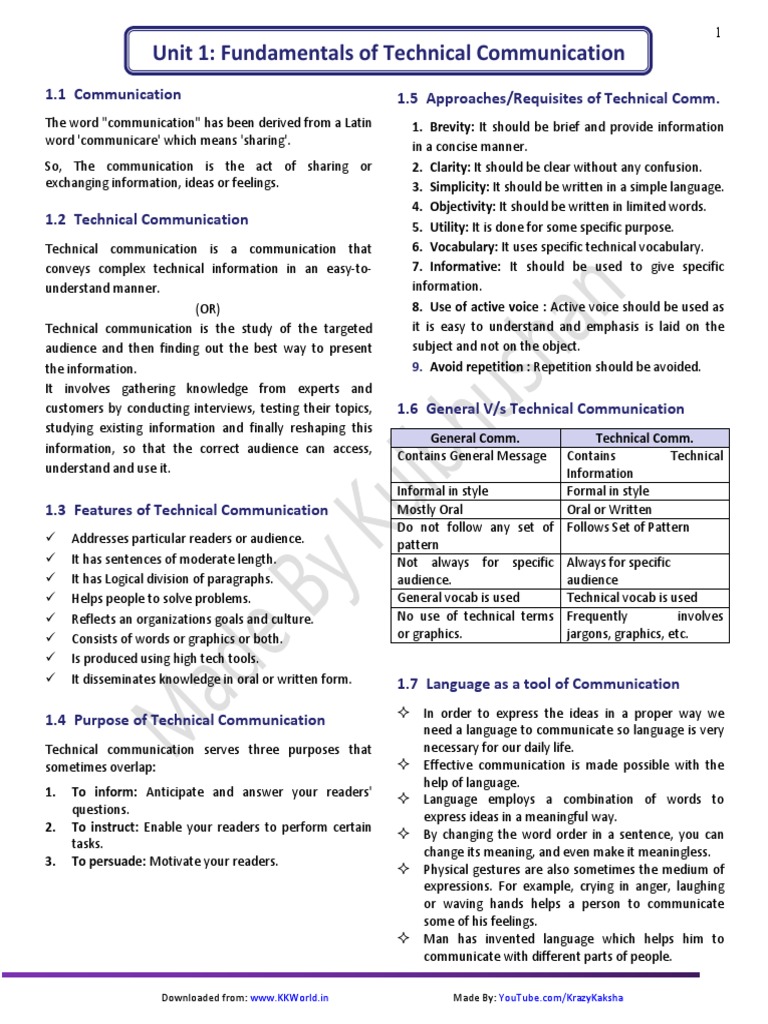 1

Unit 1: Fundamentals of Technical Communication

1.1 Communication

The word "communication" has been derived from a Latin word 'communicare' which means 'sharing'.

So, The communication is the act of sharing or exchanging information, ideas or feelings.

1.2 Technical Communication

Technical communication is a communication that conveys complex technical information in an easy-to-understand manner.

(OR)

Technical communication is the study of the targeted audience and then finding out the best way to present the information.

It involves gathering knowledge from experts and customers by conducting interviews, testing their topics, studying existing information and finally reshaping this information, so that the correct audience can access, understand and use it.

1.3 Features of Technical Communication

✓ Addresses particular readers or audience.
✓ It has sentences of moderate length.
✓ It has Logical division of paragraphs.
✓ Helps people to solve problems.
✓ Reflects an organizations goals and culture.
✓ Consists of words or graphics or both.
✓ Is produced using high tech tools.
✓ It disseminates knowledge in oral or written form.

1.4 Purpose of Technical Communication

Technical communication serves three purposes that sometimes overlap:

1. To inform: Anticipate and answer your readers' questions.
2. To instruct: Enable your readers to perform certain tasks.
3. To persuade: Motivate your readers.

1.5 Approaches/Requisites of Technical Comm.

1. Brevity: It should be brief and provide information in a concise manner.
2. Clarity: It should be clear without any confusion.
3. Simplicity: It should be written in a simple language.
4. Objectivity: It should be written in limited words.
5. Utility: It is done for some specific purpose.
6. Vocabulary: It uses specific technical vocabulary.
7. Informative: It should be used to give specific information.
8. Use of active voice : Active voice should be used as it is easy to understand and emphasis is laid on the subject and not on the object.
9. Avoid repetition : Repetition should be avoided.

1.6 General V/s Technical Communication

| General Comm. | Technical Comm. |
|---|---|
| Contains General Message | Contains Technical Information |
| Informal in style | Formal in style |
| Mostly Oral | Oral or Written |
| Do not follow any set of pattern | Follows Set of Pattern |
| Not always for specific audience. | Always for specific audience |
| General vocab is used | Technical vocab is used |
| No use of technical terms or graphics. | Frequently involves jargons, graphics, etc. |

1.7 Language as a tool of Communication

✧ In order to express the ideas in a proper way we need a language to communicate so language is very necessary for our daily life.
✧ Effective communication is made possible with the help of language.
✧ Language employs a combination of words to express ideas in a meaningful way.
✧ By changing the word order in a sentence, you can change its meaning, and even make it meaningless.
✧ Physical gestures are also sometimes the medium of expressions. For example, crying in anger, laughing or waving hands helps a person to communicate some of his feelings.
✧ Man has invented language which helps him to communicate with different parts of people.

Made By Kulbhushan

Downloaded from: www.KKWorld.in Made By: YouTube.com/KrazyKaksha